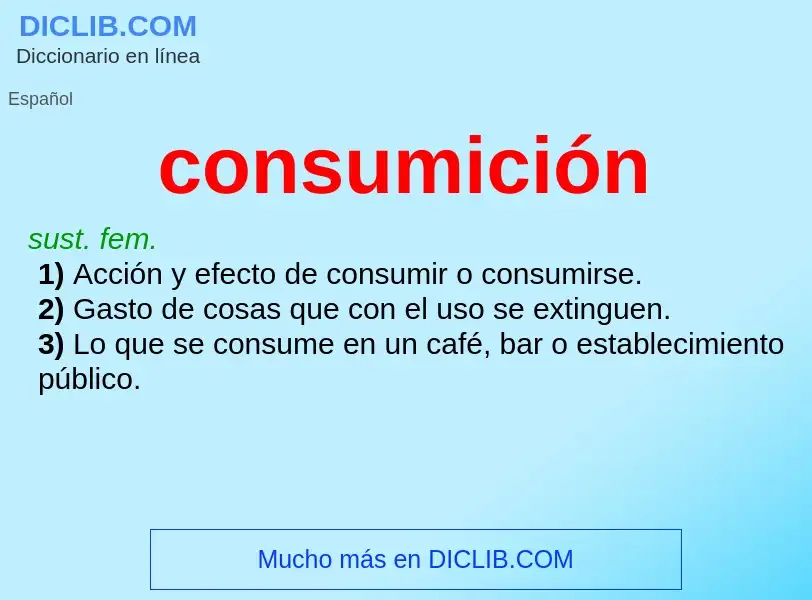 DICLIB.COM
Diccionario en línea

Español

consumición

sust. fem.
1) Acción y efecto de consumir o consumirse.
2) Gasto de cosas que con el uso se extinguen.
3) Lo que se consume en un café, bar o establecimiento público.

Mucho más en DICLIB.COM